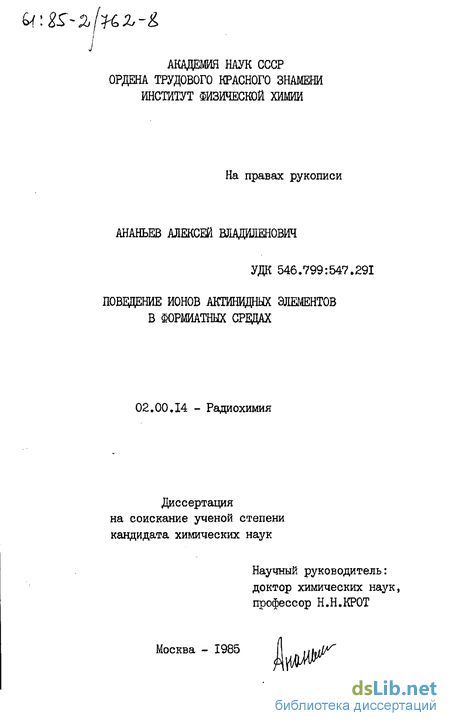 61:85-2/762-8

АКАДЕМИЯ НАУК СССР
ОРДЕНА ТРУДОВОГО КРАСНОГО ЗНАМЕНИ
ИНСТИТУТ ФИЗИЧЕСКОЙ ХИМИИ

На правах рукописи

АНАНЬЕВ АЛЕКСЕЙ ВЛАДИЛЕНОВИЧ

УДК 546.799:547.29I

ПОВЕДЕНИЕ ИОНОВ АКТИНИДНЫХ ЭЛЕМЕНТОВ
В ФОРМИАТНЫХ СРЕДАХ

02.00.I4 - Радиохимия

Диссертация
на соискание ученой степени
кандидата химических наук

Научный руководитель:
доктор химических наук,
профессор Н.Н.КРОТ

Москва - I985

Ананьев

dsLib.net
библиотека диссертаций